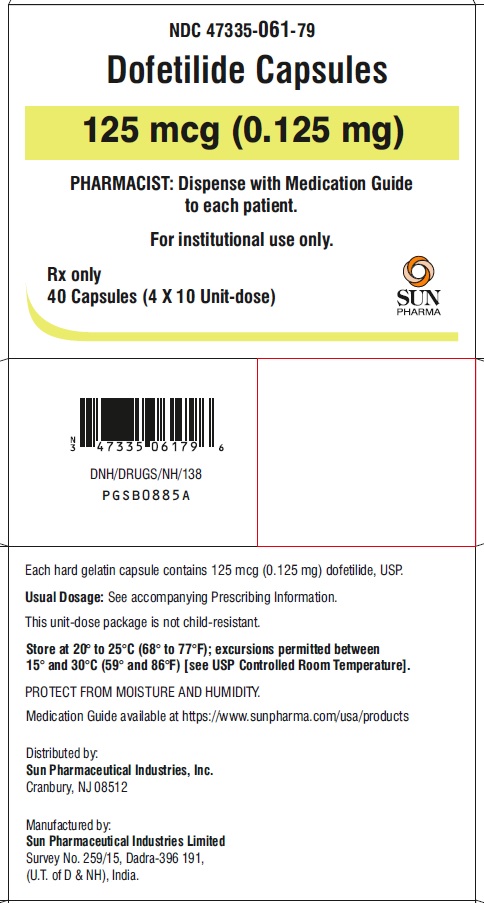 NDC 47335-061-79

Dofetilide Capsules

125 mcg (0.125 mg)

PHARMACIST: Dispense with Medication Guide to each patient.

For institutional use only.

Rx only
40 Capsules (4 X 10 Unit-dose)

SUN PHARMA

N 3 47335 06179 6

DNH/DRUGS/NH/138
PGSB0885A

Each hard gelatin capsule contains 125 mcg (0.125 mg) dofetilide, USP.

Usual Dosage: See accompanying Prescribing Information.

This unit-dose package is not child-resistant.

Store at 20° to 25°C (68° to 77°F); excursions permitted between 15° and 30°C (59° and 86°F) [see USP Controlled Room Temperature].

PROTECT FROM MOISTURE AND HUMIDITY.

Medication Guide available at https://www.sunpharma.com/usa/products

Distributed by:
Sun Pharmaceutical Industries, Inc.
Cranbury, NJ 08512

Manufactured by:
Sun Pharmaceutical Industries Limited
Survey No. 259/15, Dadra-396 191,
(U.T. of D & NH), India.